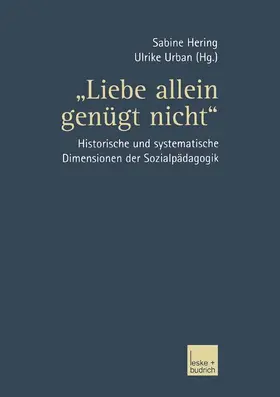 Sabine Hering
Ulrike Urban (Hg.)

„Liebe allein genügt nicht“

Historische und systematische Dimensionen der Sozialpädagogik

leske + budrich